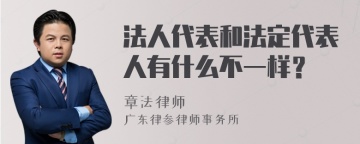 法人代表和法定代表人有什么不一样？

章法律师
广东律参律师事务所